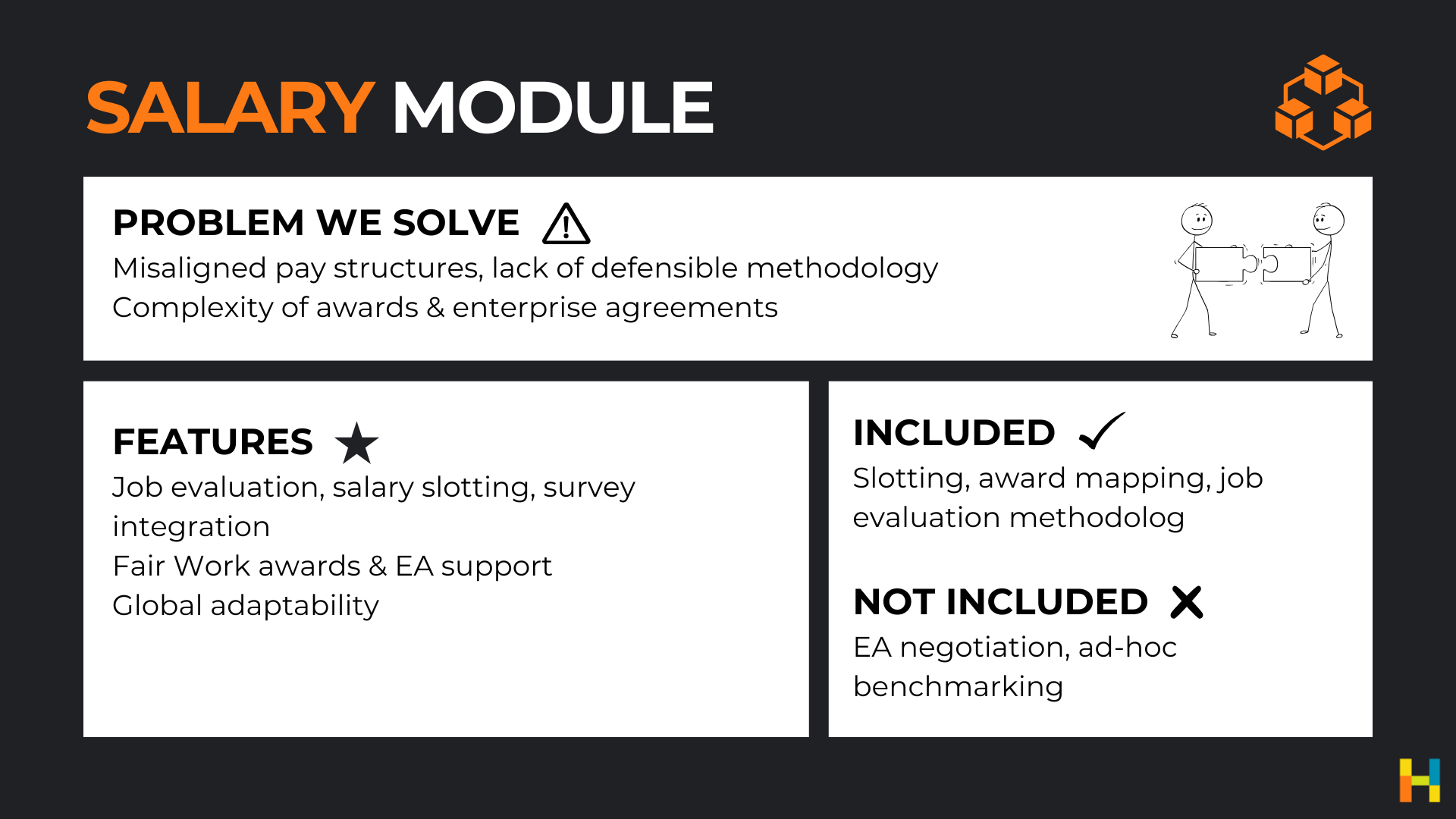 SALARY MODULE

PROBLEM WE SOLVE
Misaligned pay structures, lack of defensible methodology
Complexity of awards & enterprise agreements

FEATURES
Job evaluation, salary slotting, survey integration
Fair Work awards & EA support
Global adaptability

INCLUDED
Slotting, award mapping, job evaluation methodolog

NOT INCLUDED
EA negotiation, ad-hoc benchmarking